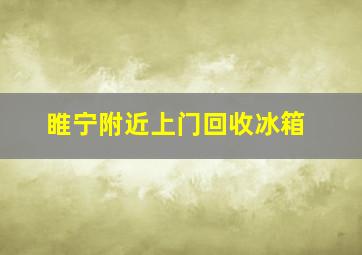 睢宁附近上门回收冰箱